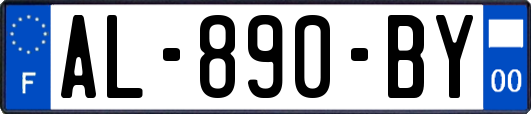 F
AL-890-BY
00